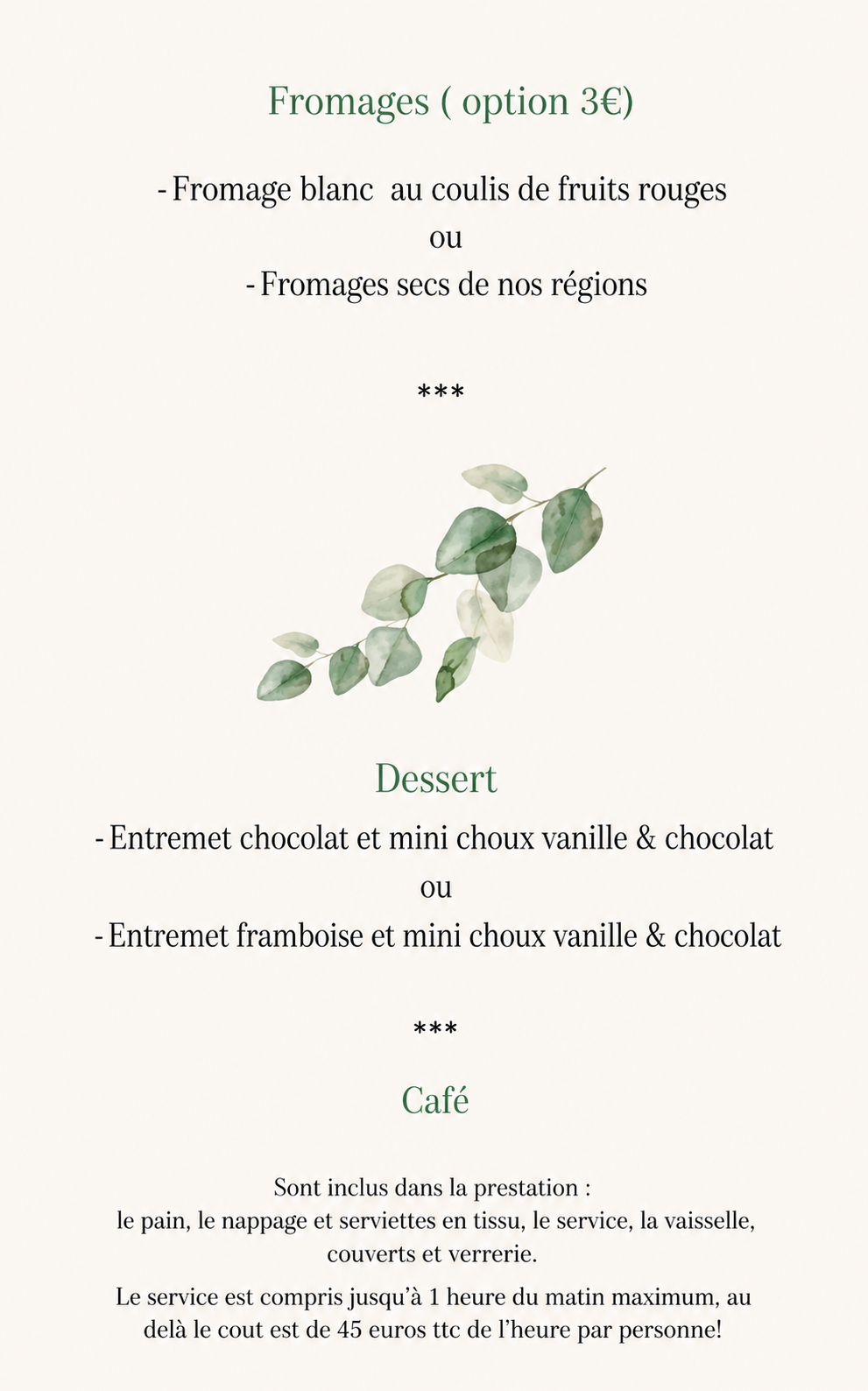 Fromages ( option 3€)

- Fromage blanc au coulis de fruits rouges
ou
- Fromages secs de nos régions

***

Dessert
- Entremet chocolat et mini choux vanille & chocolat
ou
- Entremet framboise et mini choux vanille & chocolat

***

Café

Sont inclus dans la prestation : le pain, le nappage et serviettes en tissu, le service, la vaisselle, couverts et verrerie.

Le service est compris jusqu'à 1 heure du matin maximum, au delà le cout est de 45 euros ttc de l'heure par personne!